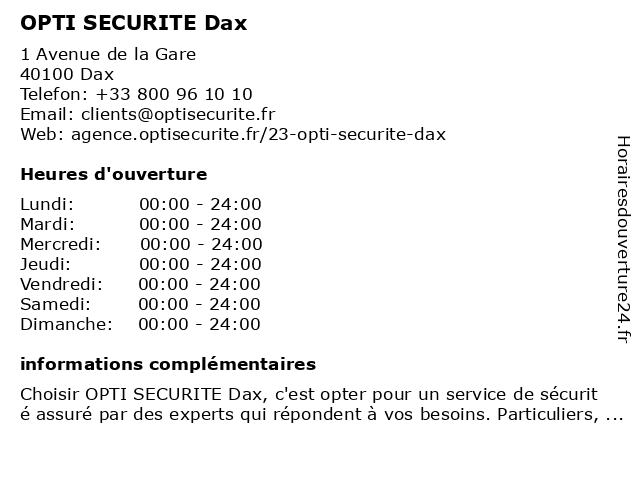 OPTI SECURITE Dax

1 Avenue de la Gare
40100 Dax
Telefon: +33 800 96 10 10
Email: clients@optisecurite.fr
Web: agence.optisecurite.fr/23-opti-securite-dax

Heures d'ouverture

| Lundi: | 00:00 - 24:00 |
|---|---|
| Mardi: | 00:00 - 24:00 |
| Mercredi: | 00:00 - 24:00 |
| Jeudi: | 00:00 - 24:00 |
| Vendredi: | 00:00 - 24:00 |
| Samedi: | 00:00 - 24:00 |
| Dimanche: | 00:00 - 24:00 |

informations complémentaires

Choisir OPTI SECURITE Dax, c'est opter pour un service de sécurit é assuré par des experts qui répondent à vos besoins. Particuliers, ...

Horairesdouverture24.fr